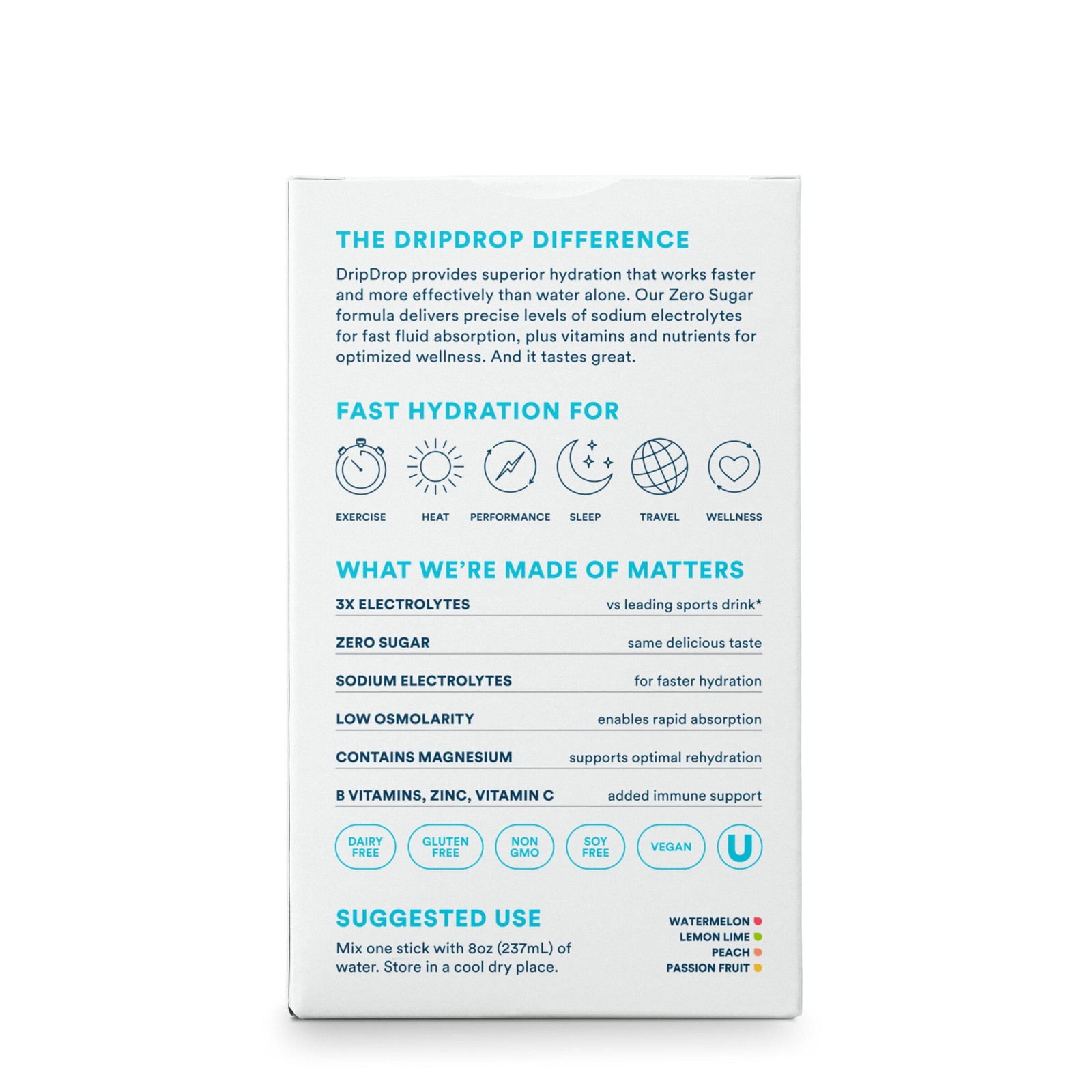 THE DRIPDROP DIFFERENCE

DripDrop provides superior hydration that works faster and more effectively than water alone. Our Zero Sugar formula delivers precise levels of sodium electrolytes for fast fluid absorption, plus vitamins and nutrients for optimized wellness. And it tastes great.

FAST HYDRATION FOR

EXERCISE
HEAT
PERFORMANCE
SLEEP
TRAVEL
WELLNESS

WHAT WE'RE MADE OF MATTERS

3X ELECTROLYTES vs leading sports drink*

ZERO SUGAR same delicious taste

SODIUM ELECTROLYTES for faster hydration

LOW OSMOLARITY enables rapid absorption

CONTAINS MAGNESIUM supports optimal rehydration

B VITAMINS, ZINC, VITAMIN C added immune support

DAIRY FREE
GLUTEN FREE
NON GMO
SOY FREE
VEGAN
U

SUGGESTED USE

Mix one stick with 8oz (237mL) of water. Store in a cool dry place.

WATERMELON
LEMON LIME
PEACH
PASSION FRUIT